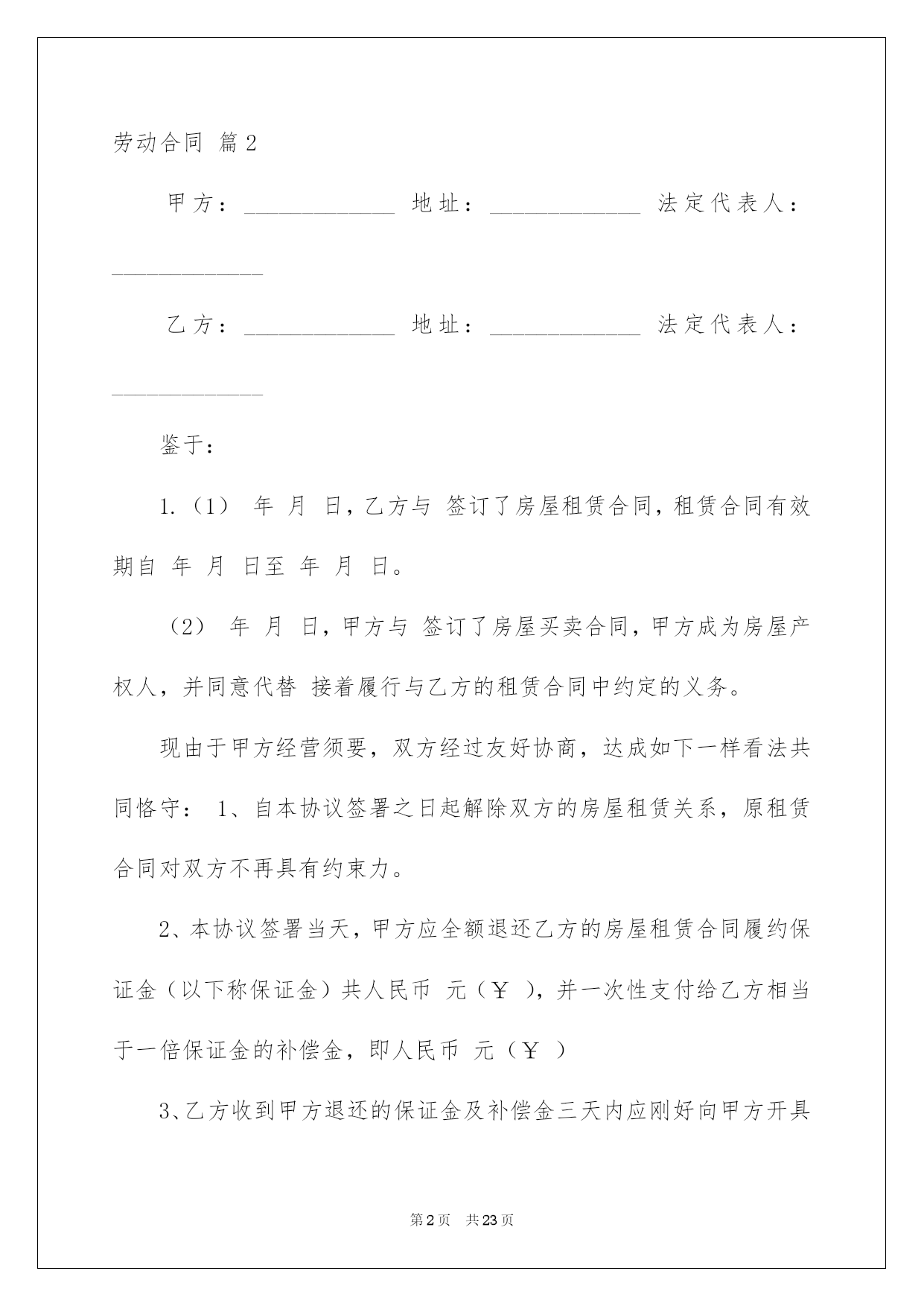 劳动合同 篇2

甲方：____________ 地址：____________ 法定代表人：____________

乙方：____________ 地址：____________ 法定代表人：____________

鉴于：

1.（1） 年 月 日，乙方与 签订了房屋租赁合同，租赁合同有效期自 年 月 日至 年 月 日。

（2） 年 月 日，甲方与 签订了房屋买卖合同，甲方成为房屋产权人，并同意代替 接着履行与乙方的租赁合同中约定的义务。

现由于甲方经营须要，双方经过友好协商，达成如下一样看法共同恪守： 1、自本协议签署之日起解除双方的房屋租赁关系，原租赁合同对双方不再具有约束力。

2、本协议签署当天，甲方应全额退还乙方的房屋租赁合同履约保证金（以下称保证金）共人民币 元（￥ ），并一次性支付给乙方相当于一倍保证金的补偿金，即人民币 元（￥ ）

3、乙方收到甲方退还的保证金及补偿金三天内应刚好向甲方开具

第2页 共23页